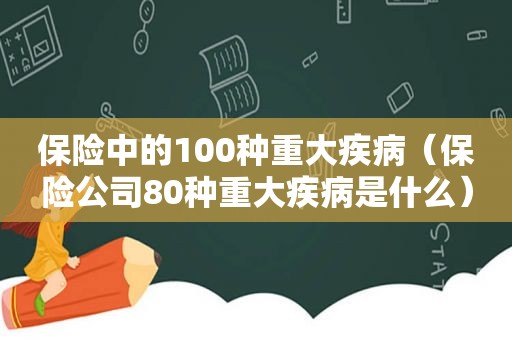 保险中的100种重大疾病（保险公司80种重大疾病是什么）

STAT